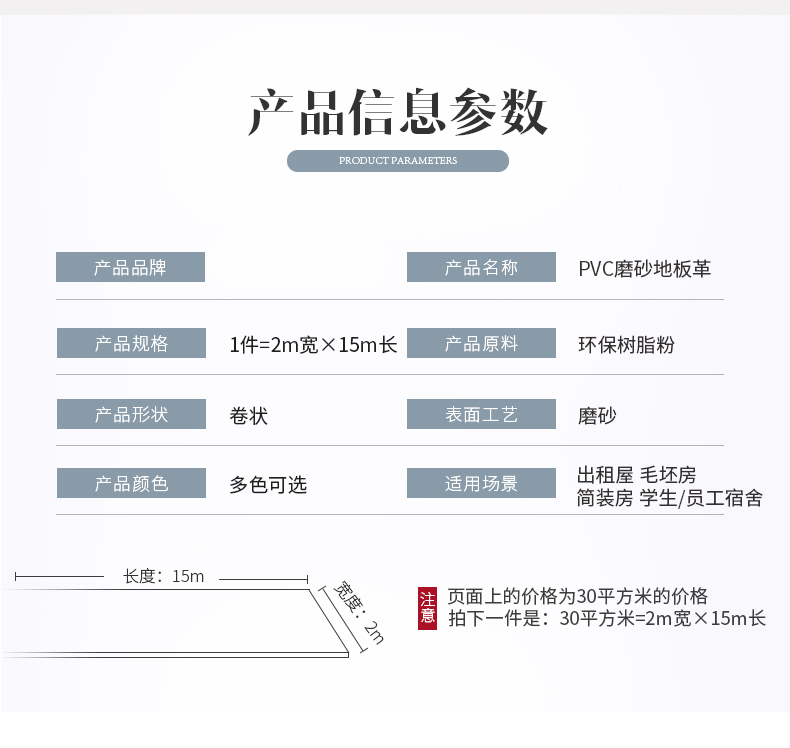 产品信息参数

PRODUCT PARAMETERS

产品品牌

产品名称 PVC磨砂地板革

产品规格 1件=2m宽×15m长

产品原料 环保树脂粉

产品形状 卷状

表面工艺 磨砂

产品颜色 多色可选

适用场景 出租屋 毛坯房 简装房 学生/员工宿舍

长度：15m

宽度：2m

注意

页面上的价格为30平方米的价格
拍下一件是：30平方米=2m宽×15m长